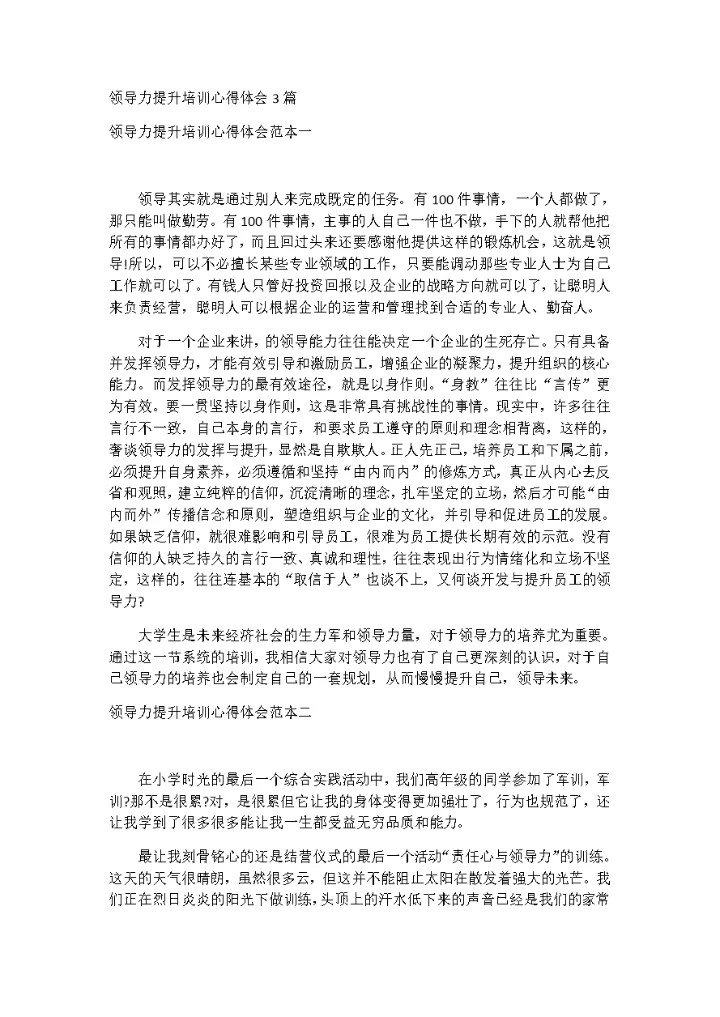 领导力提升培训心得体会 3 篇

领导力提升培训心得体会范本一

领导其实就是通过别人来完成既定的任务。有 100 件事情，一个人都做了，那只能叫做勤劳。有 100 件事情，主事的人自己一件也不做，手下的人就帮他把所有的事情都办好了，而且回过头来还要感谢他提供这样的锻炼机会，这就是领导!所以，可以不必擅长某些专业领域的工作，只要能调动那些专业人士为自己工作就可以了。有钱人只管好投资回报以及企业的战略方向就可以了，让聪明人来负责经营，聪明人可以根据企业的运营和管理找到合适的专业人、勤奋人。

对于一个企业来讲，的领导能力往往能决定一个企业的生死存亡。只有具备并发挥领导力，才能有效引导和激励员工，增强企业的凝聚力，提升组织的核心能力。而发挥领导力的最有效途径，就是以身作则。“身教”往往比“言传”更为有效。要一贯坚持以身作则，这是非常具有挑战性的事情。现实中，许多往往言行不一致，自己本身的言行，和要求员工遵守的原则和理念相背离，这样的，奢谈领导力的发挥与提升，显然是自欺欺人。正人先正己，培养员工和下属之前，必须提升自身素养，必须遵循和坚持“由内而内”的修炼方式，真正从内心去反省和观照，建立纯粹的信仰，沉淀清晰的理念，扎牢坚定的立场，然后才可能“由内而外”传播信念和原则，塑造组织与企业的文化，并引导和促进员工的发展。如果缺乏信仰，就很难影响和引导员工，很难为员工提供长期有效的示范。没有信仰的人缺乏持久的言行一致、真诚和理性，往往表现出行为情绪化和立场不坚定，这样的，往往连基本的“取信于人”也谈不上，又何谈开发与提升员工的领导力?

大学生是未来经济社会的生力军和领导力量，对于领导力的培养尤为重要。通过这一节系统的培训，我相信大家对领导力也有了自己更深刻的认识，对于自己领导力的培养也会制定自己的一套规划，从而慢慢提升自己，领导未来。

领导力提升培训心得体会范本二

在小学时光的最后一个综合实践活动中，我们高年级的同学参加了军训，军训?那不是很累?对，是很累但它让我的身体变得更加强壮了，行为也规范了，还让我学到了很多很多能让我一生都受益无穷品质和能力。

最让我刻骨铭心的还是结营仪式的最后一个活动“责任心与领导力”的训练。这天的天气很晴朗，虽然很多云，但这并不能阻止太阳在散发着强大的光芒。我们正在烈日炎炎的阳光下做训练，头顶上的汗水低下来的声音已经是我们的家常